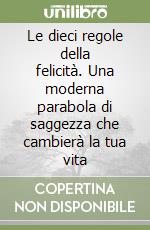 unilibro

Le dieci regole della felicità. Una moderna parabola di saggezza che cambierà la tua vita

COPERTINA NON DISPONIBILE